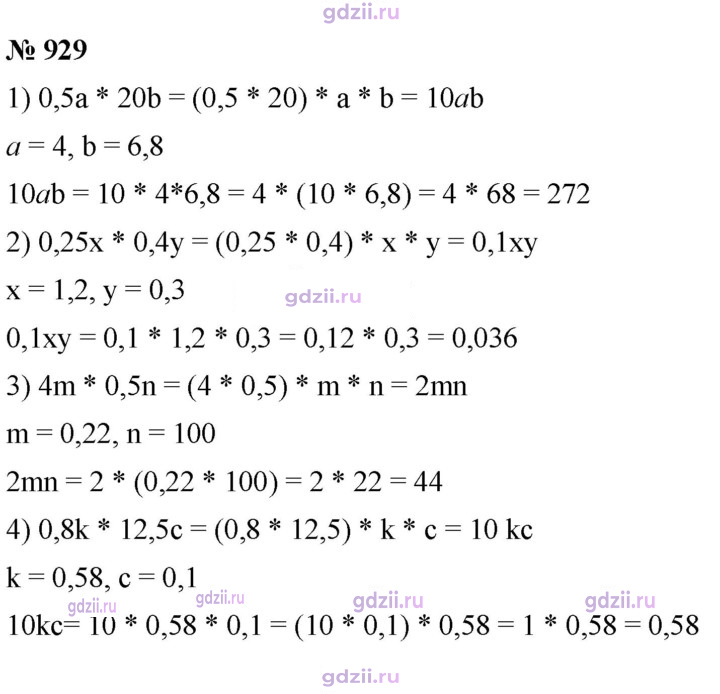 № 929

1) $0,5a * 20b = (0,5 * 20) * a * b = 10ab$

$a = 4, b = 6,8$

$10ab = 10 * 4*6,8 = 4 * (10 * 6,8) = 4 * 68 = 272$

2) $0,25x * 0,4y = (0,25 * 0,4) * x * y = 0,1xy$

$x = 1,2, y = 0,3$

$0,1xy = 0,1 * 1,2 * 0,3 = 0,12 * 0,3 = 0,036$

3) $4m * 0,5n = (4 * 0,5) * m * n = 2mn$

$m = 0,22, n = 100$

$2mn = 2 * (0,22 * 100) = 2 * 22 = 44$

4) $0,8k * 12,5c = (0,8 * 12,5) * k * c = 10 kc$

$k = 0,58, c = 0,1$

$10kc= 10 * 0,58 * 0,1 = (10 * 0,1) * 0,58 = 1 * 0,58 = 0,58$

gdzii.ru